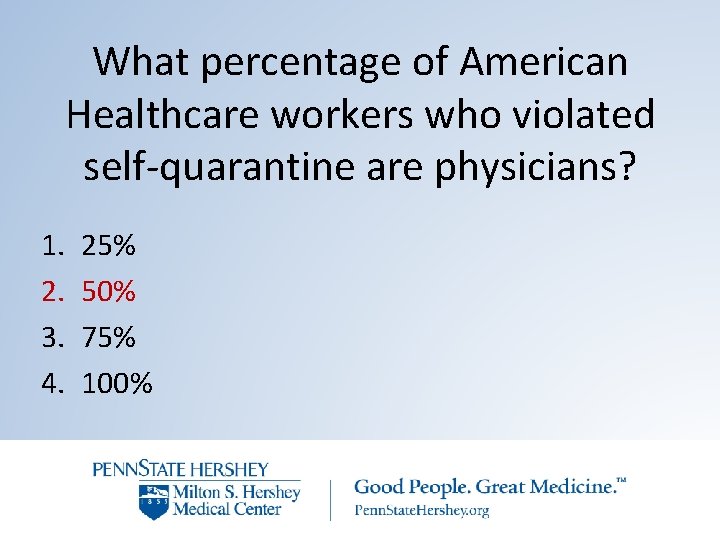 What percentage of American Healthcare workers who violated self-quarantine are physicians?

1. 25%
2. 50%
3. 75%
4. 100%

PENNSTATE HERSHEY
1855
Milton S. Hershey Medical Center

Good People. Great Medicine.™
PennStateHershey.org